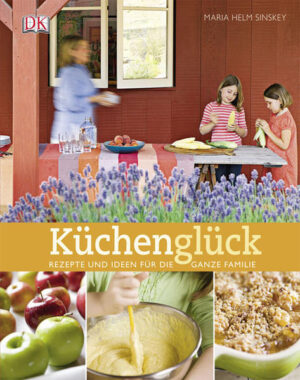 DK

MARIA HELM SINSKEY

Küchenglück

REZEPTE UND IDEEN FÜR DIE GANZE FAMILIE